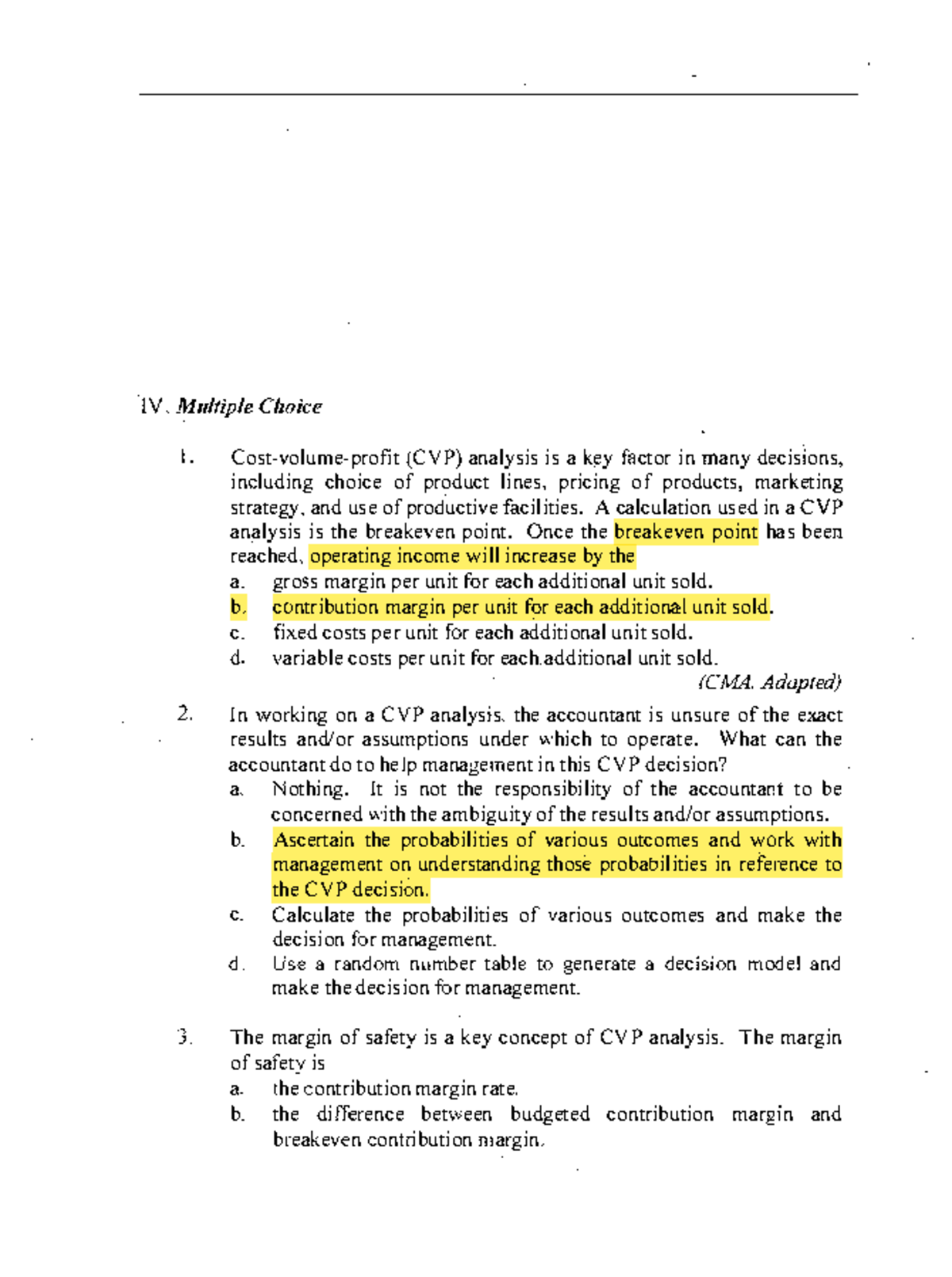 IV. Multiple Choice

1. Cost-volume-profit (CVP) analysis is a key factor in many decisions, including choice of product lines, pricing of products, marketing strategy, and use of productive facilities. A calculation used in a CVP analysis is the breakeven point. Once the breakeven point has been reached, operating income will increase by the
a. gross margin per unit for each additional unit sold.
b. contribution margin per unit for each additional unit sold.
c. fixed costs per unit for each additional unit sold.
d. variable costs per unit for each additional unit sold.
(CMA. Adapted)

2. In working on a CVP analysis, the accountant is unsure of the exact results and/or assumptions under which to operate. What can the accountant do to help management in this CVP decision?
a. Nothing. It is not the responsibility of the accountant to be concerned with the ambiguity of the results and/or assumptions.
b. Ascertain the probabilities of various outcomes and work with management on understanding those probabilities in reference to the CVP decision.
c. Calculate the probabilities of various outcomes and make the decision for management.
d. Use a random number table to generate a decision model and make the decision for management.

3. The margin of safety is a key concept of CVP analysis. The margin of safety is
a. the contribution margin rate.
b. the difference between budgeted contribution margin and breakeven contribution margin.